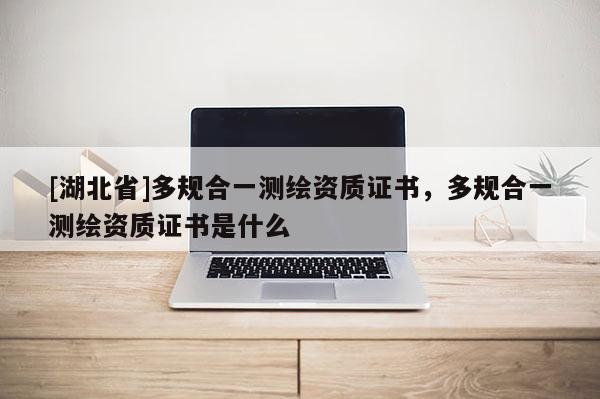 [湖北省]多规合一测绘资质证书，多规合一测绘资质证书是什么